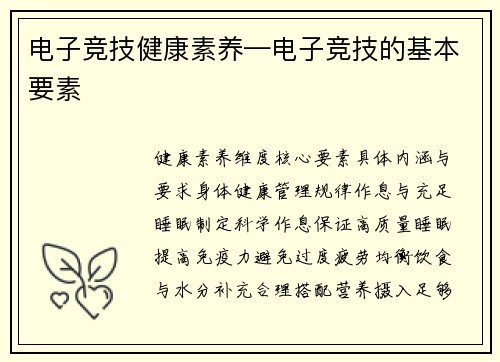 电子竞技健康素养—电子竞技的基本要素

健康素养维度核心要素具体内涵与要求身体健康管理规律作息与充足睡眠制定科学作息保证高质量睡眠提高免疫力避免过度疲劳均衡饮食与水分补充合理搭配营养摄入足够